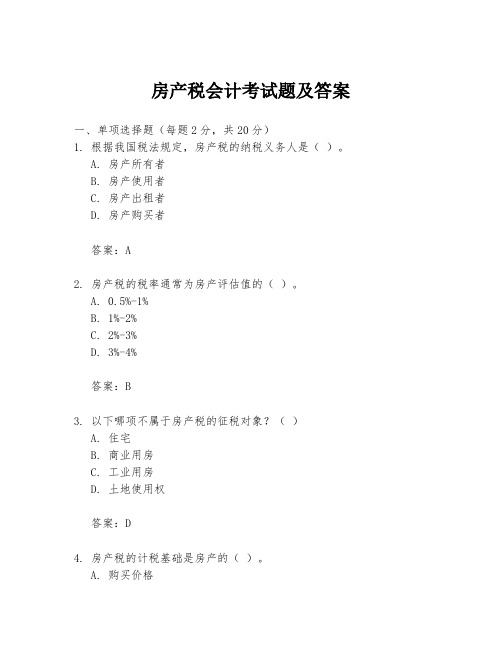 房产税会计考试题及答案

一、单项选择题（每题2分，共20分）

1. 根据我国税法规定，房产税的纳税义务人是（ ）。
A. 房产所有者
B. 房产使用者
C. 房产出租者
D. 房产购买者

答案：A

2. 房产税的税率通常为房产评估值的（ ）。
A. 0.5%-1%
B. 1%-2%
C. 2%-3%
D. 3%-4%

答案：B

3. 以下哪项不属于房产税的征税对象？（ ）
A. 住宅
B. 商业用房
C. 工业用房
D. 土地使用权

答案：D

4. 房产税的计税基础是房产的（ ）。
A. 购买价格